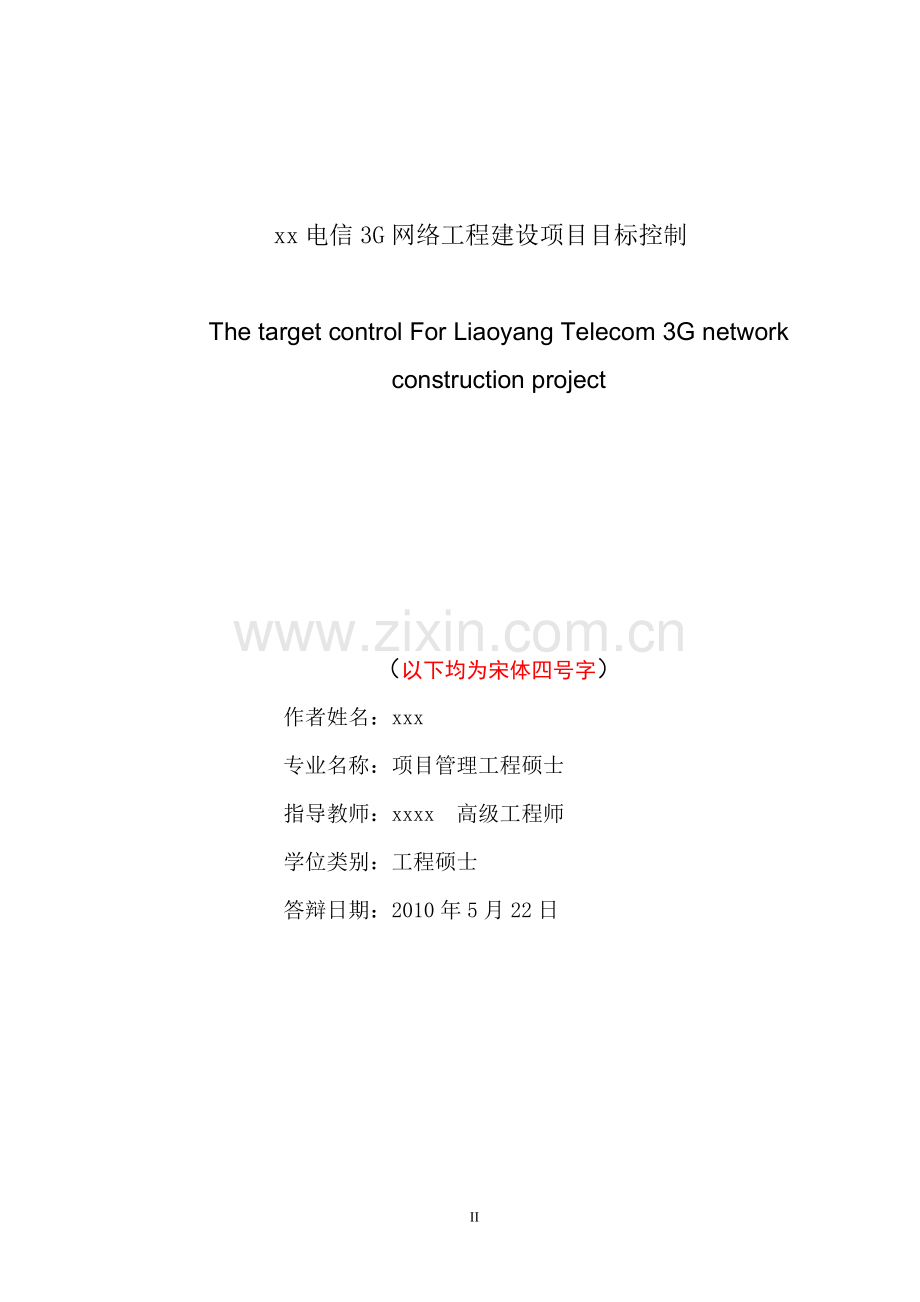 xx 电信 3G 网络工程建设项目目标控制

The target control For Liaoyang Telecom 3G network construction project

www.zixin.com.cn

（以下均为宋体四号字）

作者姓名：xxx

专业名称：项目管理工程硕士

指导教师：xxxx　高级工程师

学位类别：工程硕士

答辩日期：2010 年 5 月 22 日

II